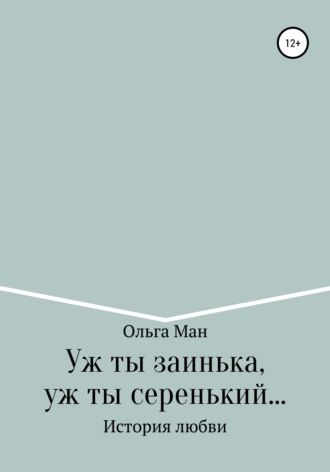 12+

Ольга Ман

Уж ты заинька, уж ты серенький…

История любви